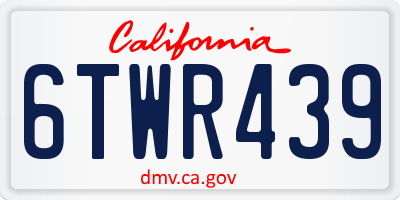 California

6TWR439

dmv.ca.gov